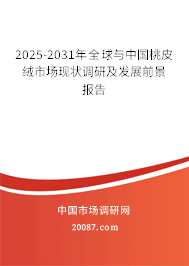 2025-2031年全球与中国桃皮绒市场现状调研及发展前景报告

中国市场调研网

20087.com